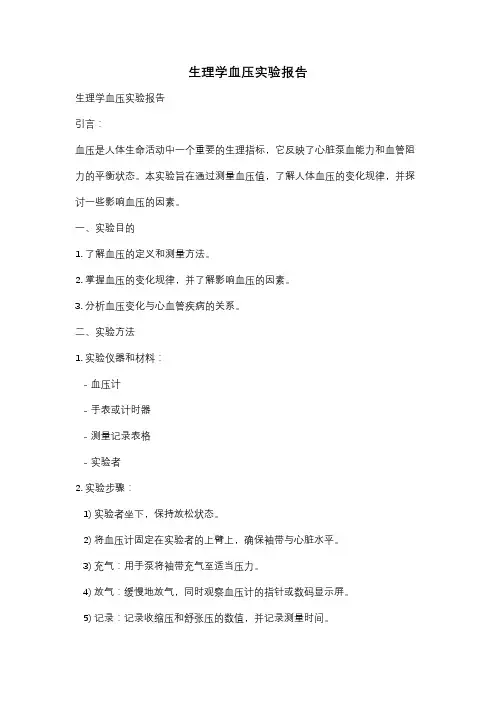 生理学血压实验报告

生理学血压实验报告

引言：

血压是人体生命活动中一个重要的生理指标，它反映了心脏泵血能力和血管阻力的平衡状态。本实验旨在通过测量血压值，了解人体血压的变化规律，并探讨一些影响血压的因素。

一、实验目的

1. 了解血压的定义和测量方法。

2. 掌握血压的变化规律，并了解影响血压的因素。

3. 分析血压变化与心血管疾病的关系。

二、实验方法

1. 实验仪器和材料：

- 血压计

- 手表或计时器

- 测量记录表格

- 实验者

2. 实验步骤：

1) 实验者坐下，保持放松状态。

2) 将血压计固定在实验者的上臂上，确保袖带与心脏水平。

3) 充气：用手泵将袖带充气至适当压力。

4) 放气：缓慢地放气，同时观察血压计的指针或数码显示屏。

5) 记录：记录收缩压和舒张压的数值，并记录测量时间。